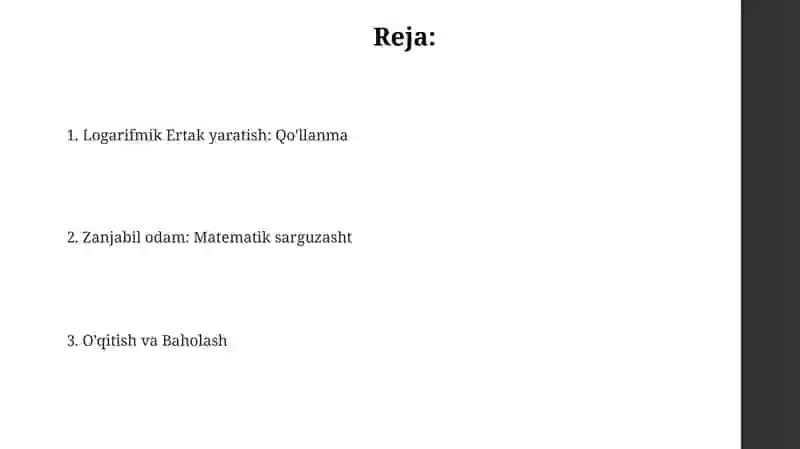 Reja:

1. Logarifmik Ertak yaratish: Qo'llanma

2. Zanjabil odam: Matematik sarguzasht

3. O'qitish va Baholash